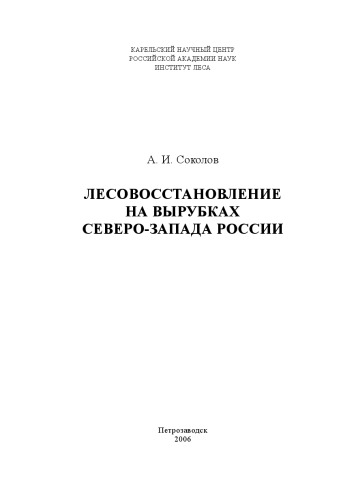 КАРЕЛЬСКИЙ НАУЧНЫЙ ЦЕНТР
РОССИЙСКОЙ АКАДЕМИИ НАУК
ИНСТИТУТ ЛЕСА

А. И. Соколов

ЛЕСОВОССТАНОВЛЕНИЕ
НА ВЫРУБКАХ
СЕВЕРО-ЗАПАДА РОССИИ

Петрозаводск
2006